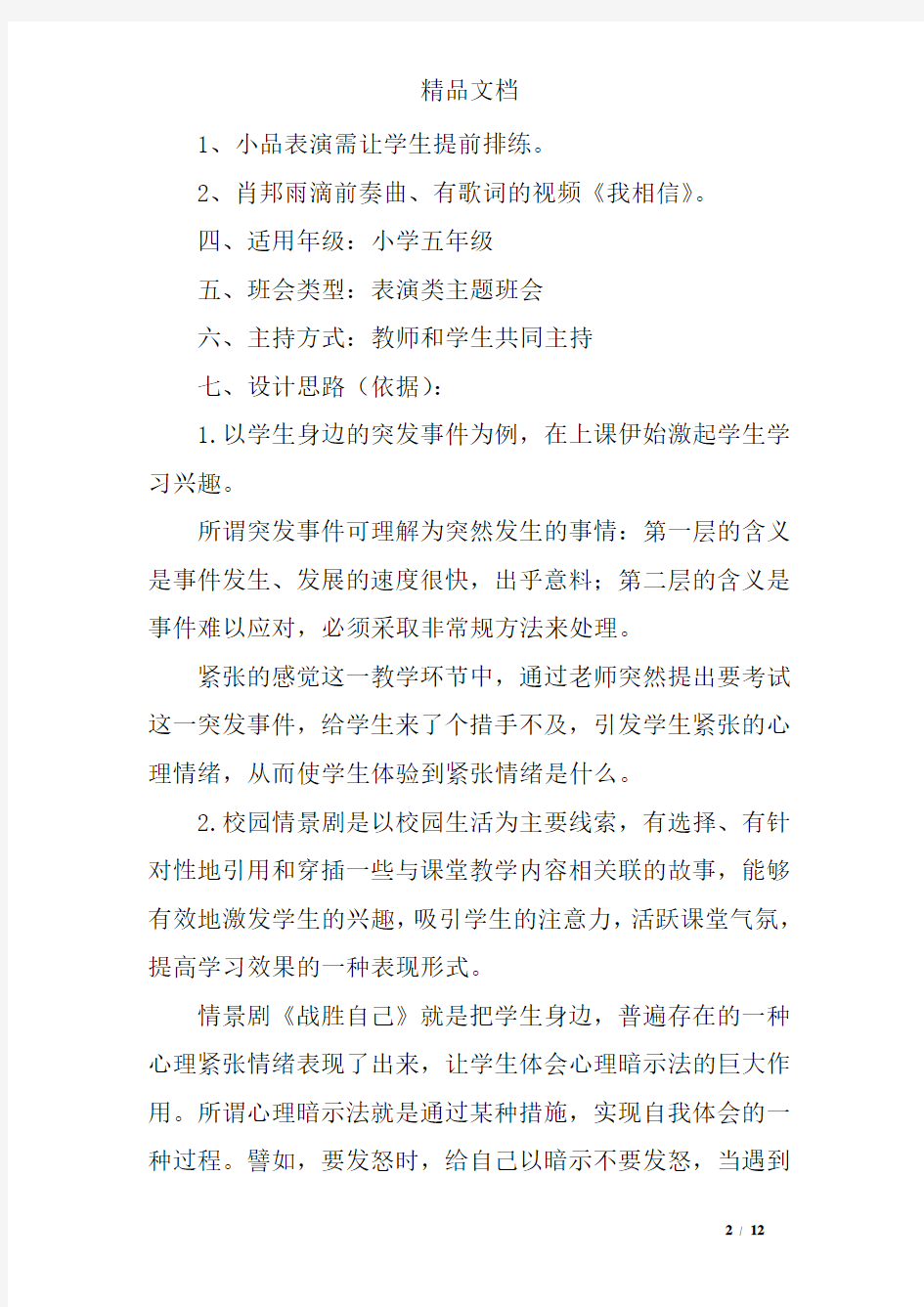 精品文档

1、小品表演需让学生提前排练。

2、肖邦雨滴前奏曲、有歌词的视频《我相信》。

四、适用年级：小学五年级

五、班会类型：表演类主题班会

六、主持方式：教师和学生共同主持

七、设计思路（依据）：

1.以学生身边的突发事件为例，在上课伊始激起学生学习兴趣。

所谓突发事件可理解为突然发生的事情：第一层的含义是事件发生、发展的速度很快，出乎意料；第二层的含义是事件难以应对，必须采取非常规方法来处理。

紧张的感觉这一教学环节中，通过老师突然提出要考试这一突发事件，给学生来了个措手不及，引发学生紧张的心理情绪，从而使学生体验到紧张情绪是什么。

2.校园情景剧是以校园生活为主要线索，有选择、有针对性地引用和穿插一些与课堂教学内容相关联的故事，能够有效地激发学生的兴趣，吸引学生的注意力，活跃课堂气氛，提高学习效果的一种表现形式。

情景剧《战胜自己》就是把学生身边，普遍存在的一种心理紧张情绪表现了出来，让学生体会心理暗示法的巨大作用。所谓心理暗示法就是通过某种措施，实现自我体会的一种过程。譬如，要发怒时，给自己以暗示不要发怒，当遇到

2 / 12